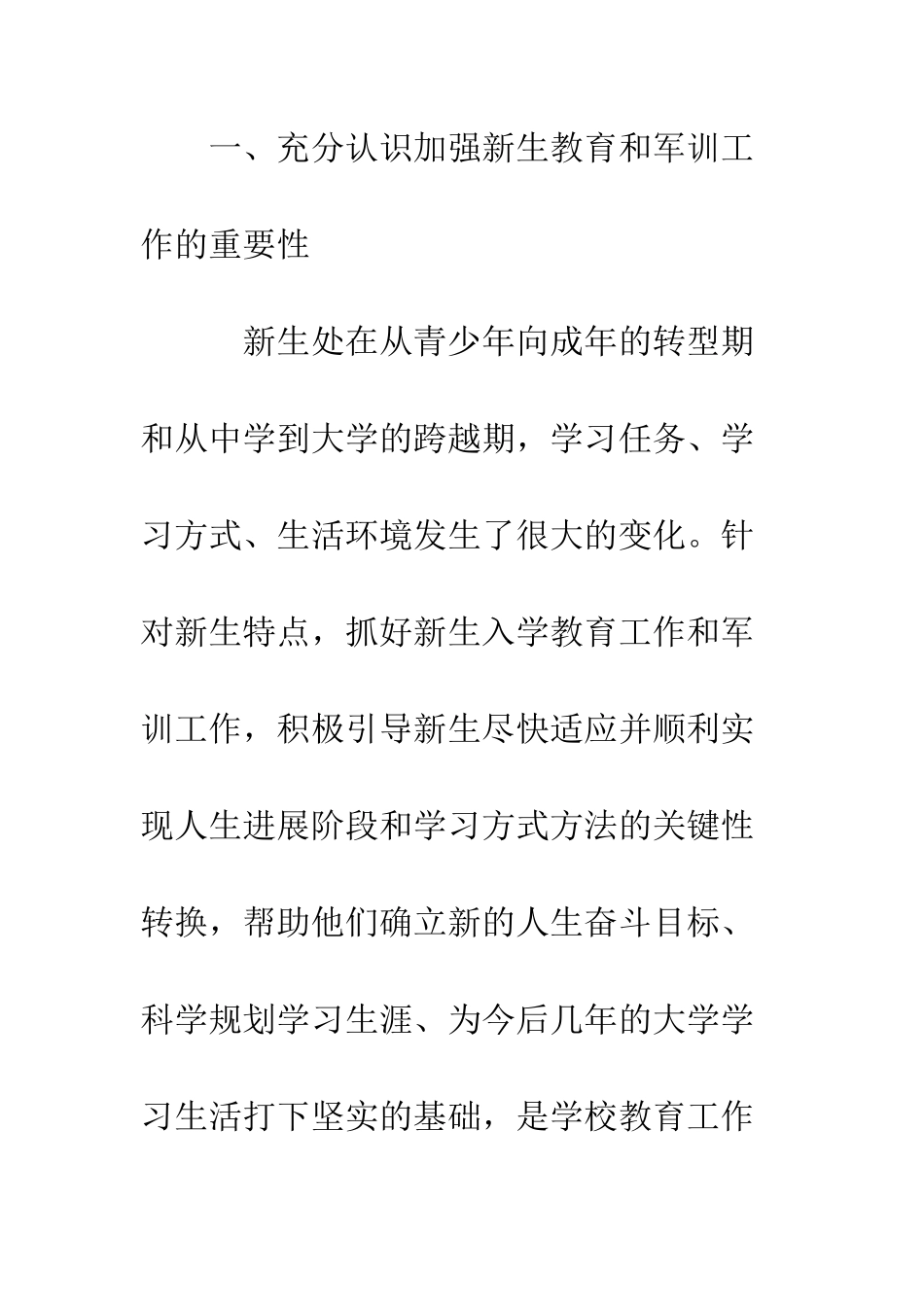 一、充分认识加强新生教育和军训工作的重要性

新生处在从青少年向成年的转型期和从中学到大学的跨越期，学习任务、学习方式、生活环境发生了很大的变化。针对新生特点，抓好新生入学教育工作和军训工作，积极引导新生尽快适应并顺利实现人生进展阶段和学习方式方法的关键性转换，帮助他们确立新的人生奋斗目标、科学规划学习生涯、为今后几年的大学学习生活打下坚实的基础，是学校教育工作